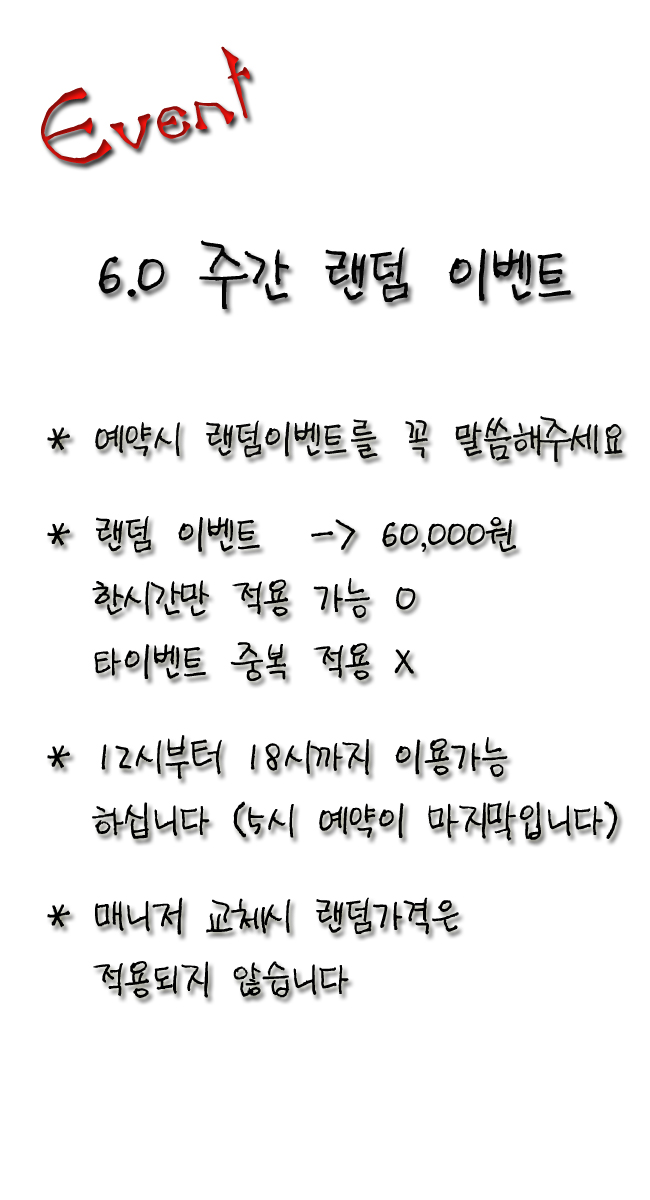 Event

6.0 주간 랜덤 이벤트

* 예약시 랜덤이벤트를 꼭 말씀해주세요

* 랜덤 이벤트 -> 60,000원
한시간만 적용 가능 O
타이벤트 중복 적용 X

* 12시부터 18시까지 이용가능
하십니다 (5시 예약이 마지막입니다)

* 매니저 교체시 랜덤가격은
적용되지 않습니다